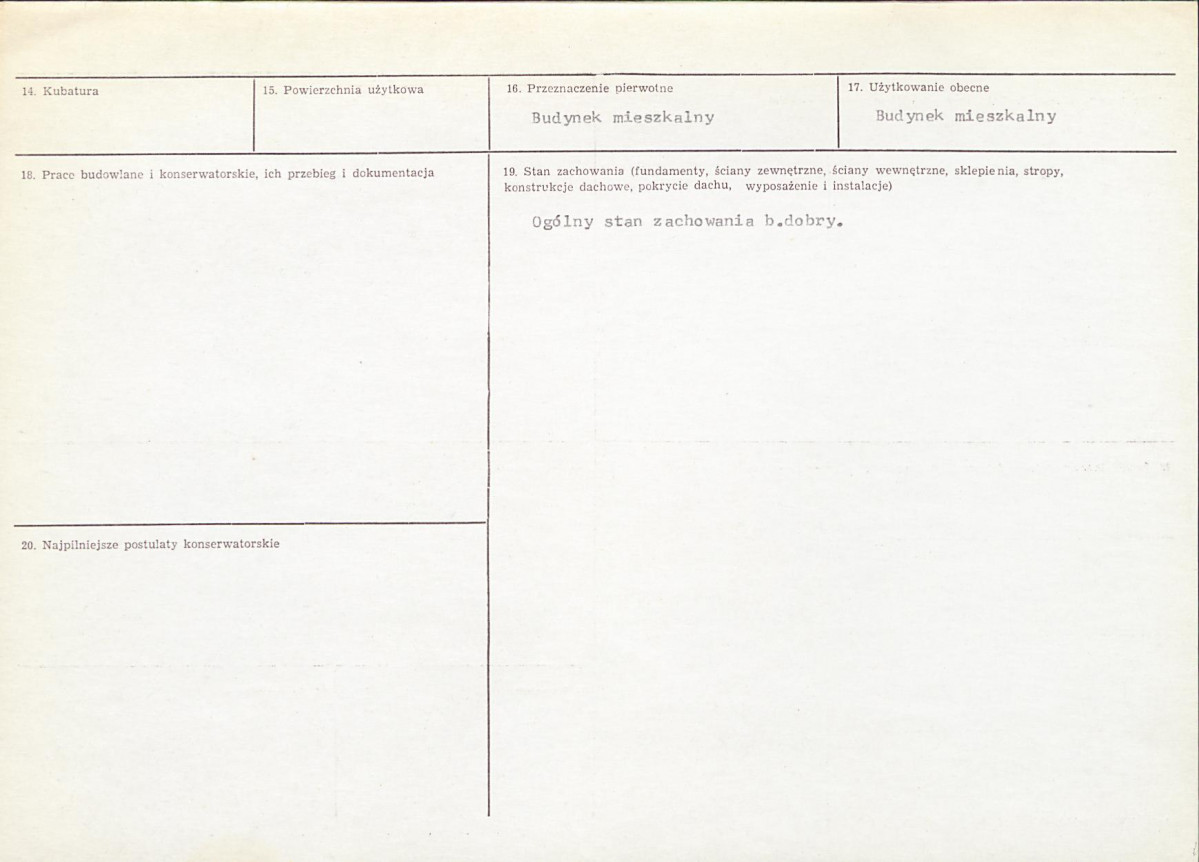 14. Kubatura

15. Powierzchnia użytkowa

16. Przeznaczenie pierwotne

Budynek mieszkalny

17. Użytkowanie obecne

Budynek mieszkalny

18. Prace budowlane i konserwatorskie, ich przebieg i dokumentacja

19. Stan zachowania (fundamenty, ściany zewnętrzne, ściany wewnętrzne, sklepienia, stropy, konstrukcje dachowe, pokrycie dachu, wyposażenie i instalacje)

Ogólny stan zachowania b.dobry.

20. Najpilniejsze postulaty konserwatorskie